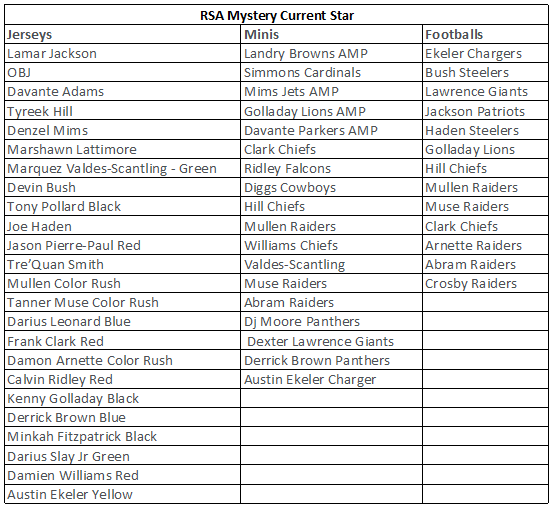 | RSA Mystery Current Star | | |
|---|---|---|
| Jerseys | Minis | Footballs |
| Lamar Jackson | Landry Browns AMP | Ekeler Chargers |
| OBJ | Simmons Cardinals | Bush Steelers |
| Davante Adams | Mims Jets AMP | Lawrence Giants |
| Tyreek Hill | Golladay Lions AMP | Jackson Patriots |
| Denzel Mims | Davante Parkers AMP | Haden Steelers |
| Marshawn Lattimore | Clark Chiefs | Golladay Lions |
| Marquez Valdes-Scantling - Green | Ridley Falcons | Hill Chiefs |
| Devin Bush | Diggs Cowboys | Mullen Raiders |
| Tony Pollard Black | Hill Chiefs | Muse Raiders |
| Joe Haden | Mullen Raiders | Clark Chiefs |
| Jason Pierre-Paul Red | Williams Chiefs | Arnette Raiders |
| Tre'Quan Smith | Valdes-Scantling | Abram Raiders |
| Mullen Color Rush | Muse Raiders | Crosby Raiders |
| Tanner Muse Color Rush | Abram Raiders | |
| Darius Leonard Blue | Dj Moore Panthers | |
| Frank Clark Red | Dexter Lawrence Giants | |
| Damon Arnette Color Rush | Derrick Brown Panthers | |
| Calvin Ridley Red | Austin Ekeler Charger | |
| Kenny Golladay Black | | |
| Derrick Brown Blue | | |
| Minkah Fitzpatrick Black | | |
| Darius Slay Jr Green | | |
| Damien Williams Red | | |
| Austin Ekeler Yellow | | |